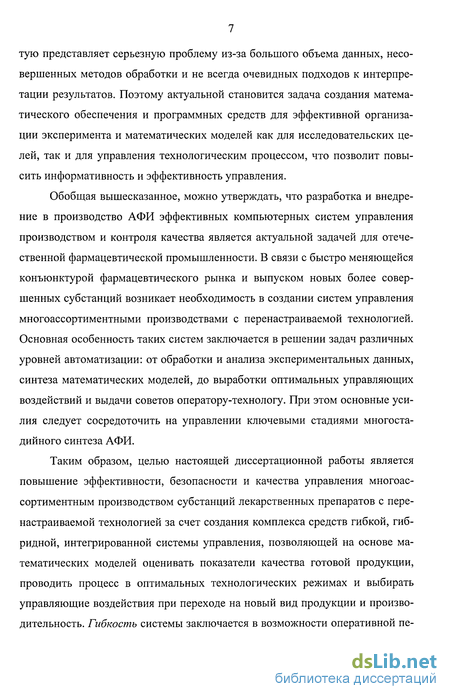 7

тую представляет серьезную проблему из-за большого объема данных, несовершенных методов обработки и не всегда очевидных подходов к интерпретации результатов. Поэтому актуальной становится задача создания математического обеспечения и программных средств для эффективной организации эксперимента и математических моделей как для исследовательских целей, так и для управления технологическим процессом, что позволит повысить информативность и эффективность управления.

Обобщая вышесказанное, можно утверждать, что разработка и внедрение в производство АФИ эффективных компьютерных систем управления производством и контроля качества является актуальной задачей для отечественной фармацевтической промышленности. В связи с быстро меняющейся конъюнктурой фармацевтического рынка и выпуском новых более совершенных субстанций возникает необходимость в создании систем управления многоассортиментными производствами с перенастраиваемой технологией. Основная особенность таких систем заключается в решении задач различных уровней автоматизации: от обработки и анализа экспериментальных данных, синтеза математических моделей, до выработки оптимальных управляющих воздействий и выдачи советов оператору-технологу. При этом основные усилия следует сосредоточить на управлении ключевыми стадиями многостадийного синтеза АФИ.

Таким образом, целью настоящей диссертационной работы является повышение эффективности, безопасности и качества управления многоассортиментным производством субстанций лекарственных препаратов с перенастраиваемой технологией за счет создания комплекса средств гибкой, гибридной, интегрированной системы управления, позволяющей на основе математических моделей оценивать показатели качества готовой продукции, проводить процесс в оптимальных технологических режимах и выбирать управляющие воздействия при переходе на новый вид продукции и производительность. Гибкость системы заключается в возможности оперативной пе-

dsLib.net
библиотека диссертаций